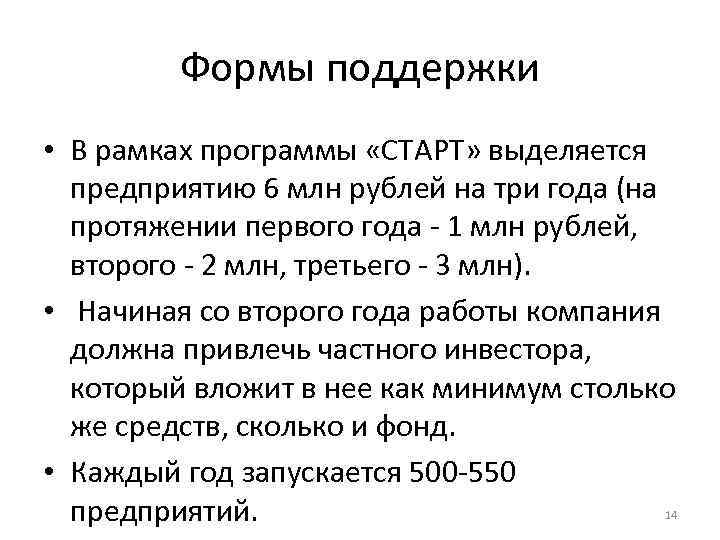 Формы поддержки

• В рамках программы «СТАРТ» выделяется предприятию 6 млн рублей на три года (на протяжении первого года - 1 млн рублей, второго - 2 млн, третьего - 3 млн).

• Начиная со второго года работы компания должна привлечь частного инвестора, который вложит в нее как минимум столько же средств, сколько и фонд.

• Каждый год запускается 500-550 предприятий.

14